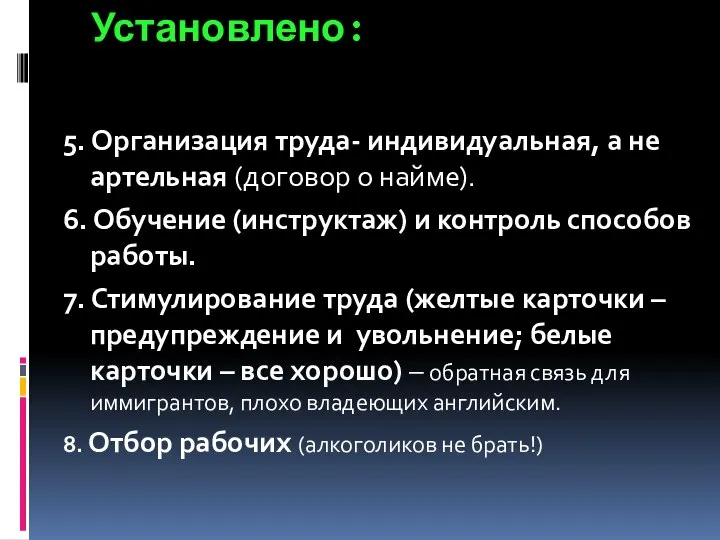 Установлено:

5. Организация труда- индивидуальная, а не артельная (договор о найме).

6. Обучение (инструктаж) и контроль способов работы.

7. Стимулирование труда (желтые карточки – предупреждение и увольнение; белые карточки – все хорошо) – обратная связь для иммигрантов, плохо владеющих английским.

8. Отбор рабочих (алкоголиков не брать!)